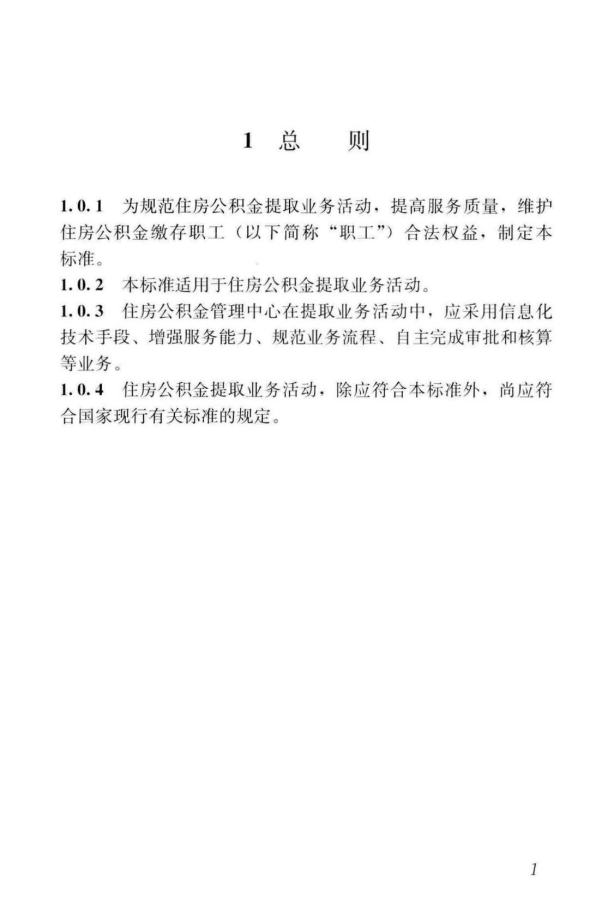 1 总　　则

1.0.1　为规范住房公积金提取业务活动，提高服务质量，维护住房公积金缴存职工（以下简称“职工”）合法权益，制定本标准。
1.0.2　本标准适用于住房公积金提取业务活动。
1.0.3　住房公积金管理中心在提取业务活动中，应采用信息化技术手段、增强服务能力、规范业务流程、自主完成审批和核算等业务。
1.0.4　住房公积金提取业务活动，除应符合本标准外，尚应符合国家现行有关标准的规定。

1